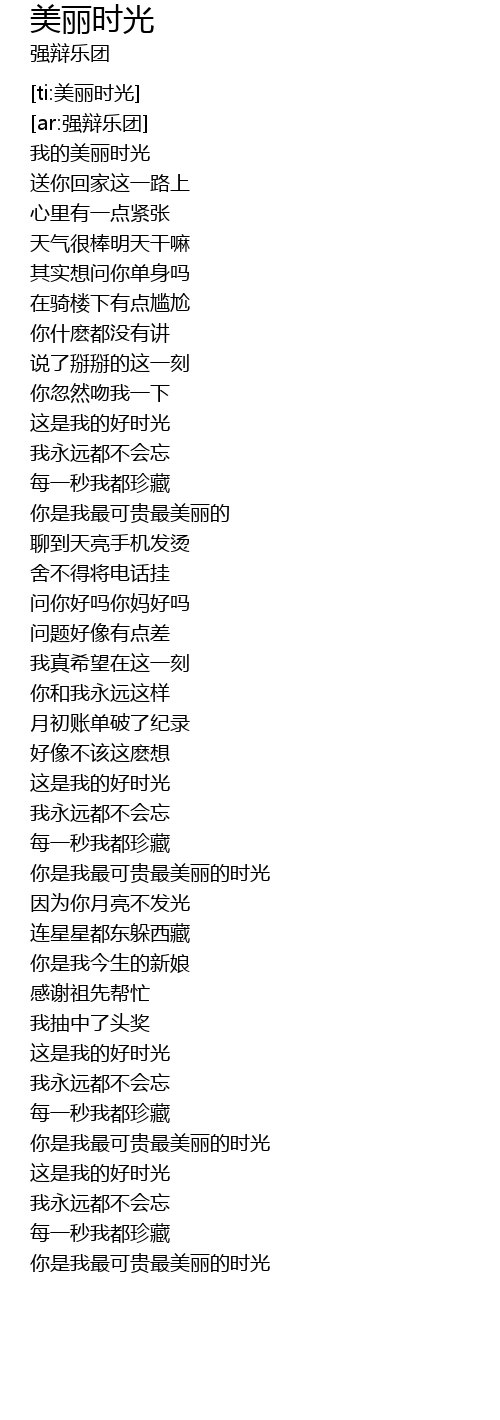 美丽时光
强辩乐团

[ti:美丽时光]
[ar:强辩乐团]
我的美丽时光
送你回家这一路上
心里有一点紧张
天气很棒明天干嘛
其实想问你单身吗
在骑楼下有点尴尬
你什麽都没有讲
说了掰掰的这一刻
你忽然吻我一下
这是我的好时光
我永远都不会忘
每一秒我都珍藏
你是我最可贵最美丽的
聊到天亮手机发烫
舍不得将电话挂
问你好吗你妈好吗
问题好像有点差
我真希望在这一刻
你和我永远这样
月初账单破了纪录
好像不该这麽想
这是我的好时光
我永远都不会忘
每一秒我都珍藏
你是我最可贵最美丽的时光
因为你月亮不发光
连星星都东躲西藏
你是我今生的新娘
感谢祖先帮忙
我抽中了头奖
这是我的好时光
我永远都不会忘
每一秒我都珍藏
你是我最可贵最美丽的时光
这是我的好时光
我永远都不会忘
每一秒我都珍藏
你是我最可贵最美丽的时光